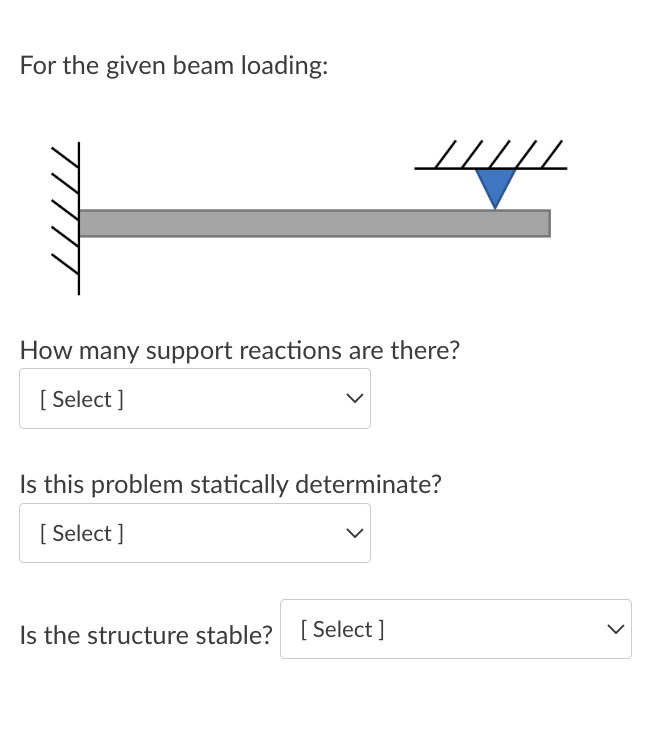 For the given beam loading:

How many support reactions are there?

[ Select ]

Is this problem statically determinate?

[ Select ]

Is the structure stable? [ Select ]